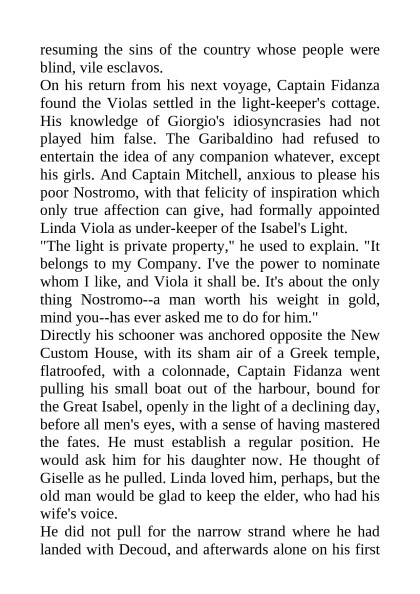 resuming the sins of the country whose people were blind, vile esclavos.
On his return from his next voyage, Captain Fidanza found the Violas settled in the light-keeper's cottage. His knowledge of Giorgio's idiosyncrasies had not played him false. The Garibaldino had refused to entertain the idea of any companion whatever, except his girls. And Captain Mitchell, anxious to please his poor Nostromo, with that felicity of inspiration which only true affection can give, had formally appointed Linda Viola as under-keeper of the Isabel's Light.
"The light is private property," he used to explain. "It belongs to my Company. I've the power to nominate whom I like, and Viola it shall be. It's about the only thing Nostromo--a man worth his weight in gold, mind you--has ever asked me to do for him."
Directly his schooner was anchored opposite the New Custom House, with its sham air of a Greek temple, flatroofed, with a colonnade, Captain Fidanza went pulling his small boat out of the harbour, bound for the Great Isabel, openly in the light of a declining day, before all men's eyes, with a sense of having mastered the fates. He must establish a regular position. He would ask him for his daughter now. He thought of Giselle as he pulled. Linda loved him, perhaps, but the old man would be glad to keep the elder, who had his wife's voice.
He did not pull for the narrow strand where he had landed with Decoud, and afterwards alone on his first